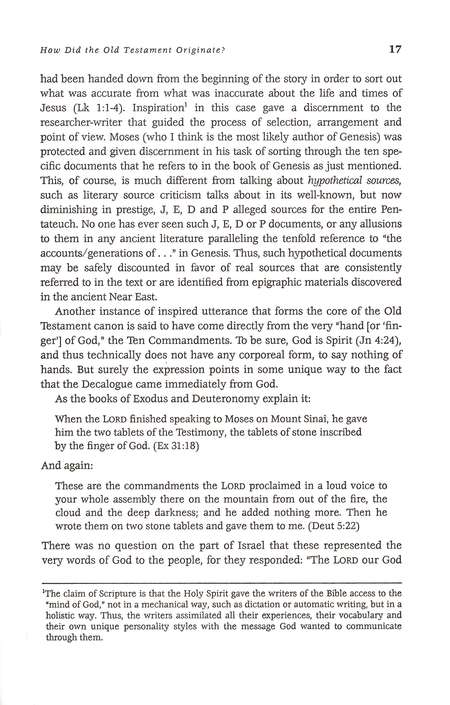 How Did the Old Testament Originate? 17

had been handed down from the beginning of the story in order to sort out what was accurate from what was inaccurate about the life and times of Jesus (Lk 1:1-4). Inspiration$^1$ in this case gave a discernment to the researcher-writer that guided the process of selection, arrangement and point of view. Moses (who I think is the most likely author of Genesis) was protected and given discernment in his task of sorting through the ten specific documents that he refers to in the book of Genesis as just mentioned. This, of course, is much different from talking about hypothetical sources, such as literary source criticism talks about in its well-known, but now diminishing in prestige, J, E, D and P alleged sources for the entire Pentateuch. No one has ever seen such J, E, D or P documents, or any allusions to them in any ancient literature paralleling the tenfold reference to "the accounts/generations of . . ." in Genesis. Thus, such hypothetical documents may be safely discounted in favor of real sources that are consistently referred to in the text or are identified from epigraphic materials discovered in the ancient Near East.

Another instance of inspired utterance that forms the core of the Old Testament canon is said to have come directly from the very "hand [or 'finger'] of God," the Ten Commandments. To be sure, God is Spirit (Jn 4:24), and thus technically does not have any corporeal form, to say nothing of hands. But surely the expression points in some unique way to the fact that the Decalogue came immediately from God.

As the books of Exodus and Deuteronomy explain it:

When the LORD finished speaking to Moses on Mount Sinai, he gave him the two tablets of the Testimony, the tablets of stone inscribed by the finger of God. (Ex 31:18)

And again:

These are the commandments the LORD proclaimed in a loud voice to your whole assembly there on the mountain from out of the fire, the cloud and the deep darkness; and he added nothing more. Then he wrote them on two stone tablets and gave them to me. (Deut 5:22)

There was no question on the part of Israel that these represented the very words of God to the people, for they responded: "The LORD our God

$^1$The claim of Scripture is that the Holy Spirit gave the writers of the Bible access to the "mind of God," not in a mechanical way, such as dictation or automatic writing, but in a holistic way. Thus, the writers assimilated all their experiences, their vocabulary and their own unique personality styles with the message God wanted to communicate through them.